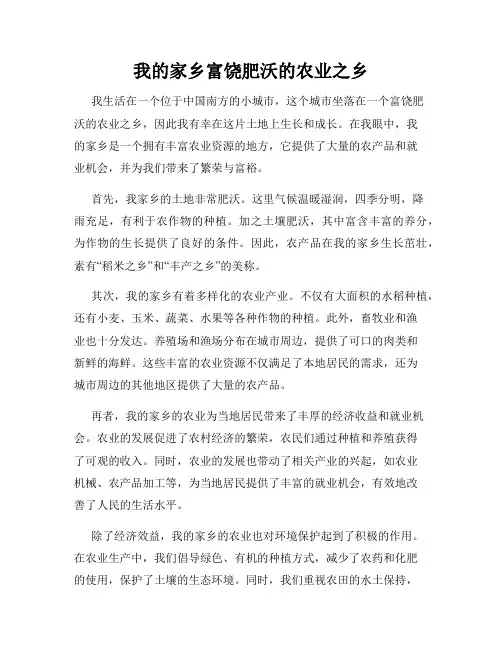 我的家乡富饶肥沃的农业之乡

我生活在一个位于中国南方的小城市，这个城市坐落在一个富饶肥沃的农业之乡，因此我有幸在这片土地上生长和成长。在我眼中，我的家乡是一个拥有丰富农业资源的地方，它提供了大量的农产品和就业机会，并为我们带来了繁荣与富裕。

首先，我家乡的土地非常肥沃。这里气候温暖湿润，四季分明，降雨充足，有利于农作物的种植。加之土壤肥沃，其中富含丰富的养分，为作物的生长提供了良好的条件。因此，农产品在我的家乡生长茁壮，素有“稻米之乡”和“丰产之乡”的美称。

其次，我的家乡有着多样化的农业产业。不仅有大面积的水稻种植，还有小麦、玉米、蔬菜、水果等各种作物的种植。此外，畜牧业和渔业也十分发达。养殖场和渔场分布在城市周边，提供了可口的肉类和新鲜的海鲜。这些丰富的农业资源不仅满足了本地居民的需求，还为城市周边的其他地区提供了大量的农产品。

再者，我的家乡的农业为当地居民带来了丰厚的经济收益和就业机会。农业的发展促进了农村经济的繁荣，农民们通过种植和养殖获得了可观的收入。同时，农业的发展也带动了相关产业的兴起，如农业机械、农产品加工等，为当地居民提供了丰富的就业机会，有效地改善了人民的生活水平。

除了经济效益，我的家乡的农业也对环境保护起到了积极的作用。在农业生产中，我们倡导绿色、有机的种植方式，减少了农药和化肥的使用，保护了土壤的生态环境。同时，我们重视农田的水土保持，